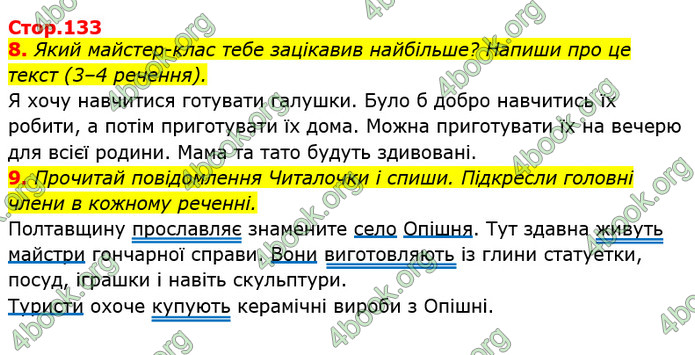 Стор.133
8. Який майстер-клас тебе зацікавив найбільше? Напиши про це текст (3–4 речення).
Я хочу навчитися готувати галушки. Було б добро навчитись їх робити, а потім приготувати їх дома. Можна приготувати їх на вечерю для всієї родини. Мама та тато будуть здивовані.
9. Прочитай повідомлення Читалочки і спиши. Підкресли головні члени в кожному реченні.
Полтавщину прославляє знамените село Опішня. Тут здавна живуть майстри гончарної справи. Вони виготовляють із глини статуетки, посуд, іграшки і навіть скульптури.
Туристи охоче купують керамічні вироби з Опішні.

4book.org